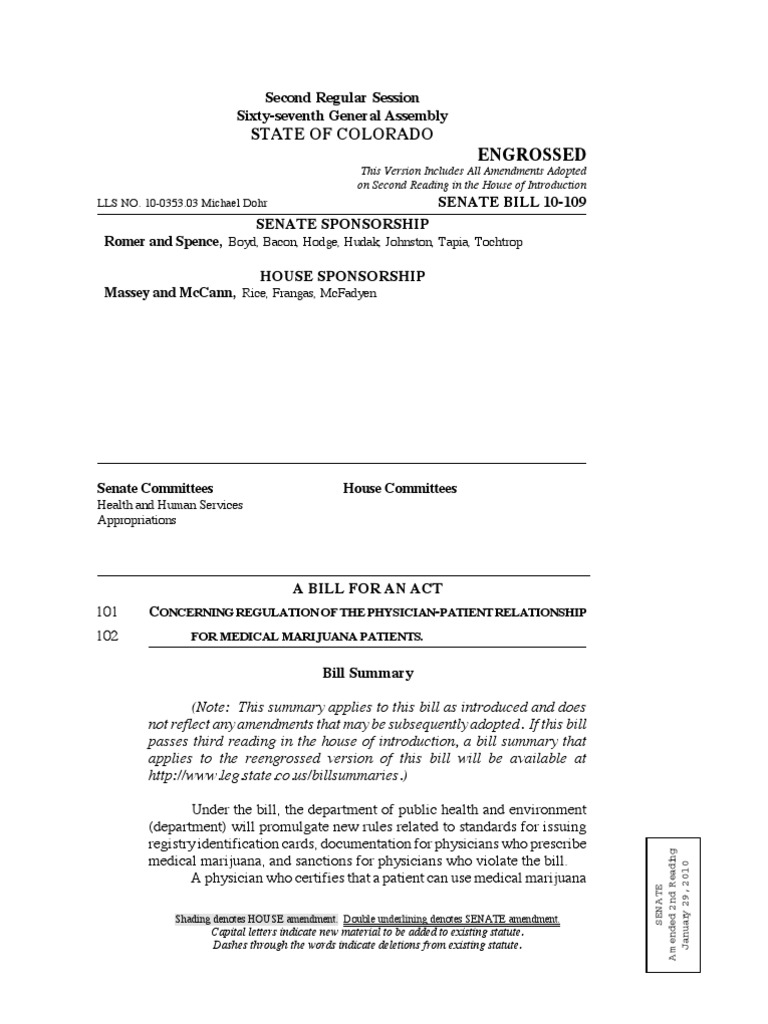 Second Regular Session
Sixty-seventh General Assembly
STATE OF COLORADO

ENGROSSED

This Version Includes All Amendments Adopted on Second Reading in the House of Introduction

LLS NO. 10-0353.03 Michael Dohr

SENATE BILL 10-109

SENATE SPONSORSHIP

Romer and Spence, Boyd, Bacon, Hodge, Hudak, Johnston, Tapia, Tochtrop

HOUSE SPONSORSHIP

Massey and McCann, Rice, Frangas, McFadyen

Senate Committees
Health and Human Services
Appropriations

House Committees

A BILL FOR AN ACT

101 CONCERNING REGULATION OF THE PHYSICIAN-PATIENT RELATIONSHIP
102 FOR MEDICAL MARIJUANA PATIENTS.

Bill Summary

(Note: This summary applies to this bill as introduced and does not reflect any amendments that may be subsequently adopted. If this bill passes third reading in the house of introduction, a bill summary that applies to the reengrossed version of this bill will be available at http://www.leg.state.co.us/billsummaries.)

Under the bill, the department of public health and environment (department) will promulgate new rules related to standards for issuing registry identification cards, documentation for physicians who prescribe medical marijuana, and sanctions for physicians who violate the bill.

A physician who certifies that a patient can use medical marijuana

Shading denotes HOUSE amendment. Double underlining denotes SENATE amendment.
Capital letters indicate new material to be added to existing statute.
Dashes through the words indicate deletions from existing statute.

SENATE
Amended 2nd Reading
January 29, 2010